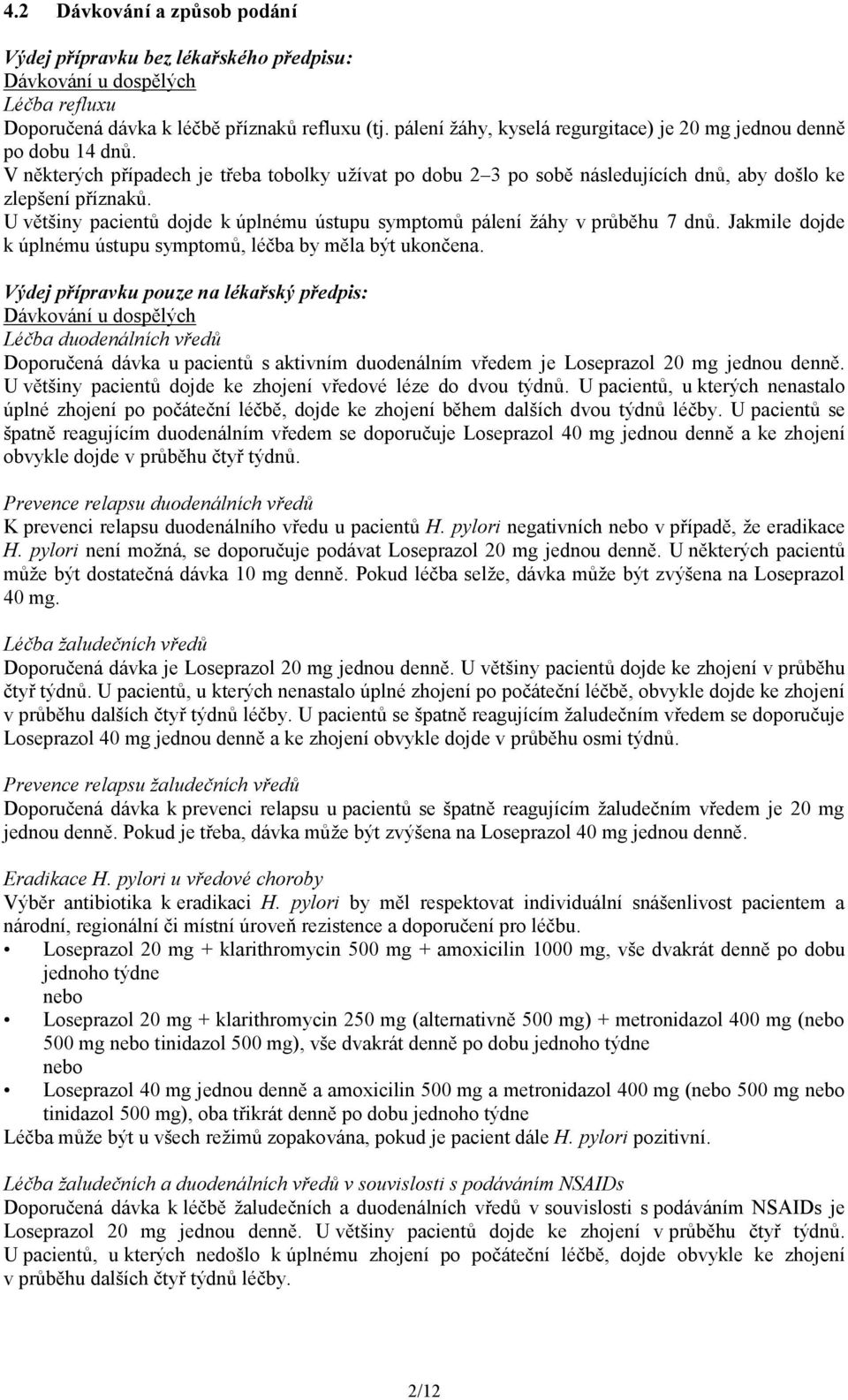 4.2 Dávkování a způsob podání

Výdej přípravku bez lékařského předpisu:
Dávkování u dospělých
Léčba refluxu
Doporučená dávka k léčbě příznaků refluxu (tj. pálení žáhy, kyselá regurgitace) je 20 mg jednou denně po dobu 14 dnů.
V některých případech je třeba tobolky užívat po dobu 2–3 po sobě následujících dnů, aby došlo ke zlepšení příznaků.
U většiny pacientů dojde k úplnému ústupu symptomů pálení žáhy v průběhu 7 dnů. Jakmile dojde k úplnému ústupu symptomů, léčba by měla být ukončena.

Výdej přípravku pouze na lékařský předpis:
Dávkování u dospělých
Léčba duodenálních vředů
Doporučená dávka u pacientů s aktivním duodenálním vředem je Loseprazol 20 mg jednou denně. U většiny pacientů dojde ke zhojení vředové léze do dvou týdnů. U pacientů, u kterých nenastalo úplné zhojení po počáteční léčbě, dojde ke zhojení během dalších dvou týdnů léčby. U pacientů se špatně reagujícím duodenálním vředem se doporučuje Loseprazol 40 mg jednou denně a ke zhojení obvykle dojde v průběhu čtyř týdnů.

Prevence relapsu duodenálních vředů
K prevenci relapsu duodenálního vředu u pacientů H. pylori negativních nebo v případě, že eradikace H. pylori není možná, se doporučuje podávat Loseprazol 20 mg jednou denně. U některých pacientů může být dostatečná dávka 10 mg denně. Pokud léčba selže, dávka může být zvýšena na Loseprazol 40 mg.

Léčba žaludečních vředů
Doporučená dávka je Loseprazol 20 mg jednou denně. U většiny pacientů dojde ke zhojení v průběhu čtyř týdnů. U pacientů, u kterých nenastalo úplné zhojení po počáteční léčbě, obvykle dojde ke zhojení v průběhu dalších čtyř týdnů léčby. U pacientů se špatně reagujícím žaludečním vředem se doporučuje Loseprazol 40 mg jednou denně a ke zhojení obvykle dojde v průběhu osmi týdnů.

Prevence relapsu žaludečních vředů
Doporučená dávka k prevenci relapsu u pacientů se špatně reagujícím žaludečním vředem je 20 mg jednou denně. Pokud je třeba, dávka může být zvýšena na Loseprazol 40 mg jednou denně.

Eradikace H. pylori u vředové choroby
Výběr antibiotika k eradikaci H. pylori by měl respektovat individuální snášenlivost pacientem a národní, regionální či místní úroveň rezistence a doporučení pro léčbu.
• Loseprazol 20 mg + klarithromycin 500 mg + amoxicilin 1000 mg, vše dvakrát denně po dobu jednoho týdne
nebo
• Loseprazol 20 mg + klarithromycin 250 mg (alternativně 500 mg) + metronidazol 400 mg (nebo 500 mg nebo tinidazol 500 mg), vše dvakrát denně po dobu jednoho týdne
nebo
• Loseprazol 40 mg jednou denně a amoxicilin 500 mg a metronidazol 400 mg (nebo 500 mg nebo tinidazol 500 mg), oba třikrát denně po dobu jednoho týdne
Léčba může být u všech režimů zopakována, pokud je pacient dále H. pylori pozitivní.

Léčba žaludečních a duodenálních vředů v souvislosti s podáváním NSAIDs
Doporučená dávka k léčbě žaludečních a duodenálních vředů v souvislosti s podáváním NSAIDs je Loseprazol 20 mg jednou denně. U většiny pacientů dojde ke zhojení v průběhu čtyř týdnů. U pacientů, u kterých nedošlo k úplnému zhojení po počáteční léčbě, dojde obvykle ke zhojení v průběhu dalších čtyř týdnů léčby.

2/12